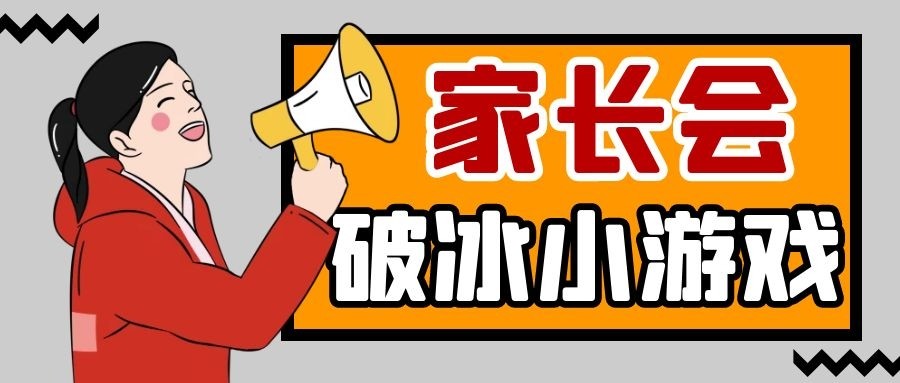 家长会
破冰小游戏